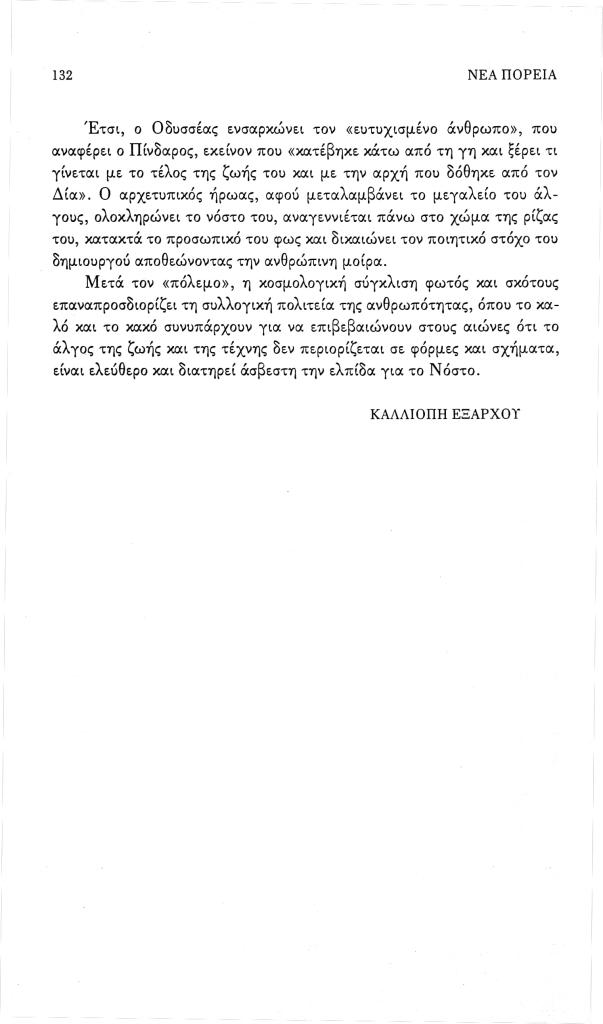 132

ΝΕΑ ΠΟΡΕΙΑ

Έτσι, ο Οδυσσέας ενσαρκώνει τον «ευτυχισμένο άνθρωπο», που αναφέρει ο Πίνδαρος, εκείνον που «κατέβηκε κάτω από τη γη και ξέρει τι γίνεται με το τέλος της ζωής του και με την αρχή που δόθηκε από τον Δία». Ο αρχετυπικός ήρωας, αφού μεταλαμβάνει το μεγαλείο του άλγους, ολοκληρώνει το νόστο του, αναγεννιέται πάνω στο χώμα της ρίζας του, κατακτά το προσωπικό του φως και δικαιώνει τον ποιητικό στόχο του δημιουργού αποθεώνοντας την ανθρώπινη μοίρα.

Μετά τον «πόλεμο», η κοσμολογική σύγκλιση φωτός και σκότους επαναπροσδιορίζει τη συλλογική πολιτεία της ανθρωπότητας, όπου το καλό και το κακό συνυπάρχουν για να επιβεβαιώνουν στους αιώνες ότι το άλγος της ζωής και της τέχνης δεν περιορίζεται σε φόρμες και σχήματα, είναι ελεύθερο και διατηρεί άσβεστη την ελπίδα για το Νόστο.

ΚΑΛΛΙΟΠΗ ΕΞΑΡΧΟΥ